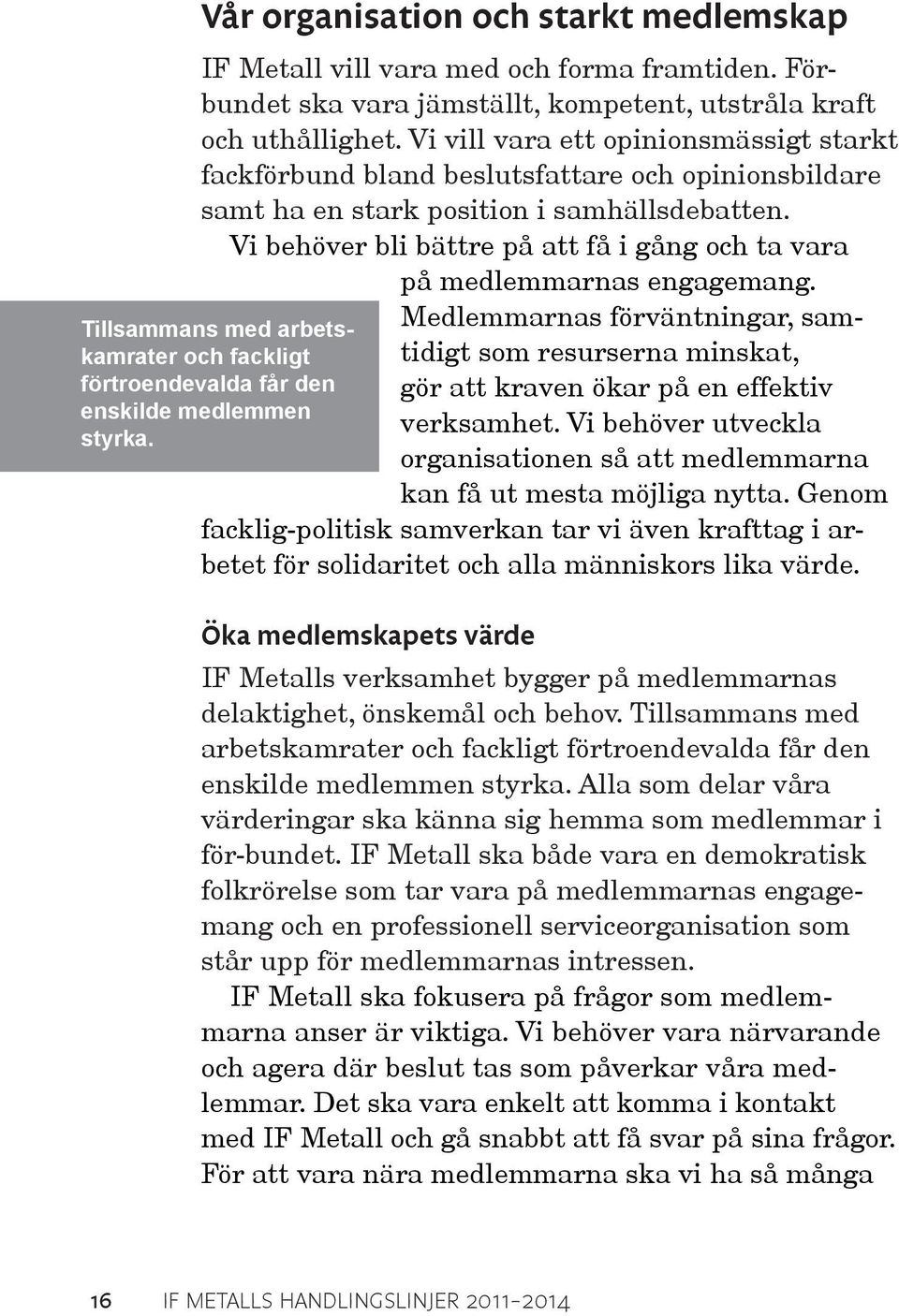 Vår organisation och starkt medlemskap

IF Metall vill vara med och forma framtiden. Förbundet ska vara jämställt, kompetent, utstråla kraft och uthållighet. Vi vill vara ett opinionsmässigt starkt fackförbund bland beslutsfattare och opinionsbildare samt ha en stark position i samhällsdebatten.

Vi behöver bli bättre på att få i gång och ta vara på medlemmarnas engagemang. Medlemmarnas förväntningar, samtidigt som resurserna minskat, gör att kraven ökar på en effektiv verksamhet. Vi behöver utveckla organisationen så att medlemmarna kan få ut mesta möjliga nytta. Genom facklig-politisk samverkan tar vi även krafttag i arbetet för solidaritet och alla människors lika värde.

Tillsammans med arbetskamrater och fackligt förtroendevalda får den enskilde medlemmen styrka.

Öka medlemskapets värde

IF Metalls verksamhet bygger på medlemmarnas delaktighet, önskemål och behov. Tillsammans med arbetskamrater och fackligt förtroendevalda får den enskilde medlemmen styrka. Alla som delar våra värderingar ska känna sig hemma som medlemmar i för-bundet. IF Metall ska både vara en demokratisk folkrörelse som tar vara på medlemmarnas engagemang och en professionell serviceorganisation som står upp för medlemmarnas intressen.

IF Metall ska fokusera på frågor som medlemmarna anser är viktiga. Vi behöver vara närvarande och agera där beslut tas som påverkar våra medlemmar. Det ska vara enkelt att komma i kontakt med IF Metall och gå snabbt att få svar på sina frågor. För att vara nära medlemmarna ska vi ha så många

16 IF METALLS HANDLINGSLINJER 2011–2014